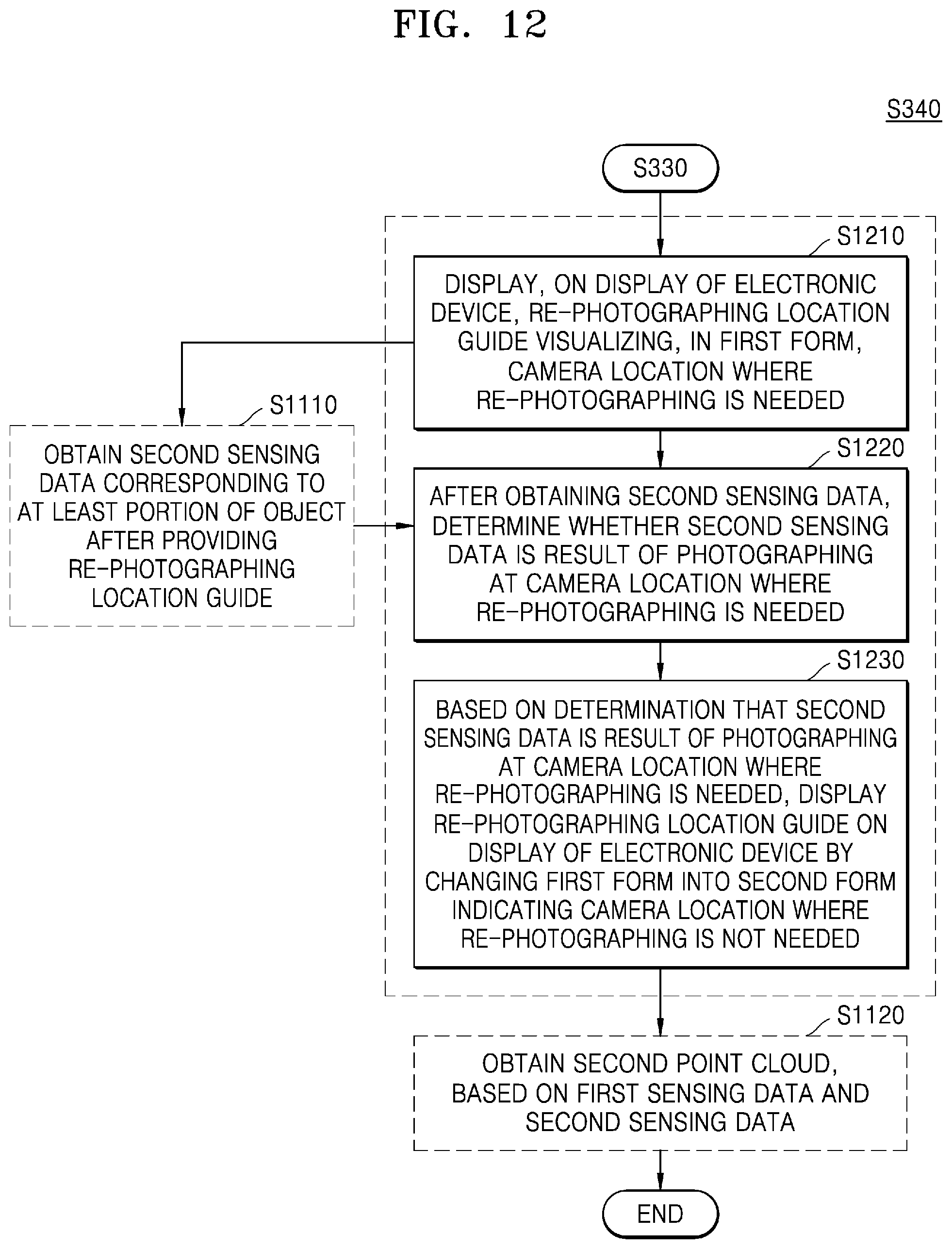 FIG. 12

S340

S330

S1210

DISPLAY, ON DISPLAY OF ELECTRONIC DEVICE, RE-PHOTOGRAPHING LOCATION GUIDE VISUALIZING, IN FIRST FORM, CAMERA LOCATION WHERE RE-PHOTOGRAPHING IS NEEDED

S1110

OBTAIN SECOND SENSING DATA CORRESPONDING TO AT LEAST PORTION OF OBJECT AFTER PROVIDING RE-PHOTOGRAPHING LOCATION GUIDE

S1220

AFTER OBTAINING SECOND SENSING DATA, DETERMINE WHETHER SECOND SENSING DATA IS RESULT OF PHOTOGRAPHING AT CAMERA LOCATION WHERE RE-PHOTOGRAPHING IS NEEDED

S1230

BASED ON DETERMINATION THAT SECOND SENSING DATA IS RESULT OF PHOTOGRAPHING AT CAMERA LOCATION WHERE RE-PHOTOGRAPHING IS NEEDED, DISPLAY RE-PHOTOGRAPHING LOCATION GUIDE ON DISPLAY OF ELECTRONIC DEVICE BY CHANGING FIRST FORM INTO SECOND FORM INDICATING CAMERA LOCATION WHERE RE-PHOTOGRAPHING IS NOT NEEDED

S1120

OBTAIN SECOND POINT CLOUD, BASED ON FIRST SENSING DATA AND SECOND SENSING DATA

END